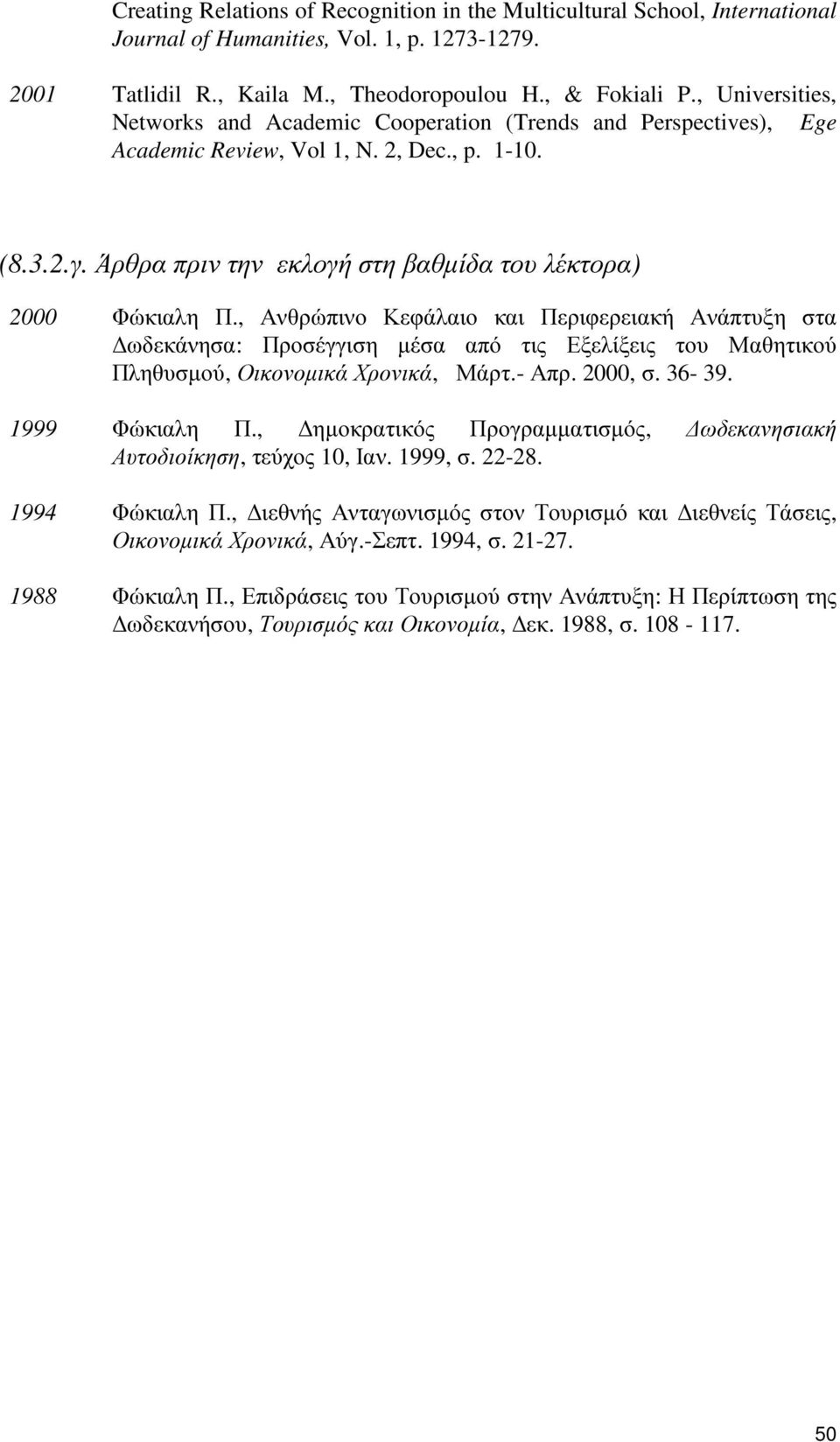 Creating Relations of Recognition in the Multicultural School, International Journal of Humanities, Vol. 1, p. 1273-1279.

2001 Tatlidil R., Kaila M., Theodoropoulou H., & Fokiali P., Universities, Networks and Academic Cooperation (Trends and Perspectives), Ege Academic Review, Vol 1, N. 2, Dec., p. 1-10.

(8.3.2.γ. Άρθρα πριν την εκλογή στη βαθμίδα του λέκτορα)

2000 Φώκιαλη Π., Ανθρώπινο Κεφάλαιο και Περιφερειακή Ανάπτυξη στα Δωδεκάνησα: Προσέγγιση μέσα από τις Εξελίξεις του Μαθητικού Πληθυσμού, Οικονομικά Χρονικά, Μάρτ.- Απρ. 2000, σ. 36- 39.

1999 Φώκιαλη Π., Δημοκρατικός Προγραμματισμός, Δωδεκανησιακή Αυτοδιοίκηση, τεύχος 10, Ιαν. 1999, σ. 22-28.

1994 Φώκιαλη Π., Διεθνής Ανταγωνισμός στον Τουρισμό και Διεθνείς Τάσεις, Οικονομικά Χρονικά, Αύγ.-Σεπτ. 1994, σ. 21-27.

1988 Φώκιαλη Π., Επιδράσεις του Τουρισμού στην Ανάπτυξη: Η Περίπτωση της Δωδεκανήσου, Τουρισμός και Οικονομία, Δεκ. 1988, σ. 108 - 117.

50